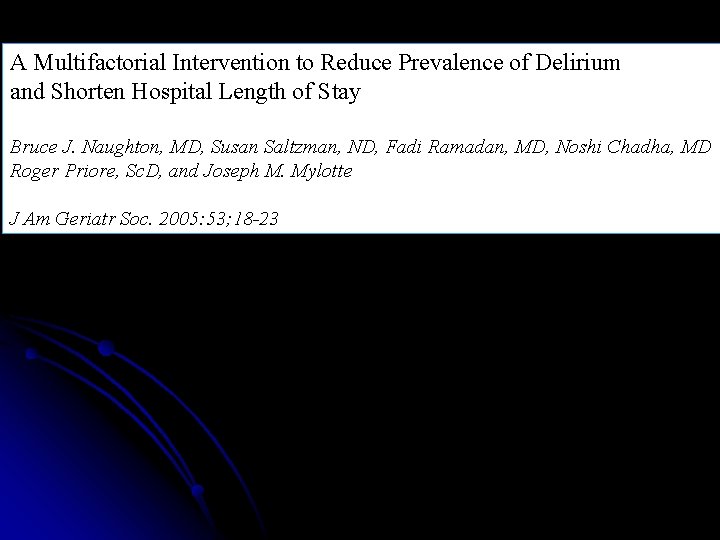 A Multifactorial Intervention to Reduce Prevalence of Delirium and Shorten Hospital Length of Stay

Bruce J. Naughton, MD, Susan Saltzman, ND, Fadi Ramadan, MD, Noshi Chadha, MD Roger Priore, ScD, and Joseph M. Mylotte

J Am Geriatr Soc. 2005:53;18-23